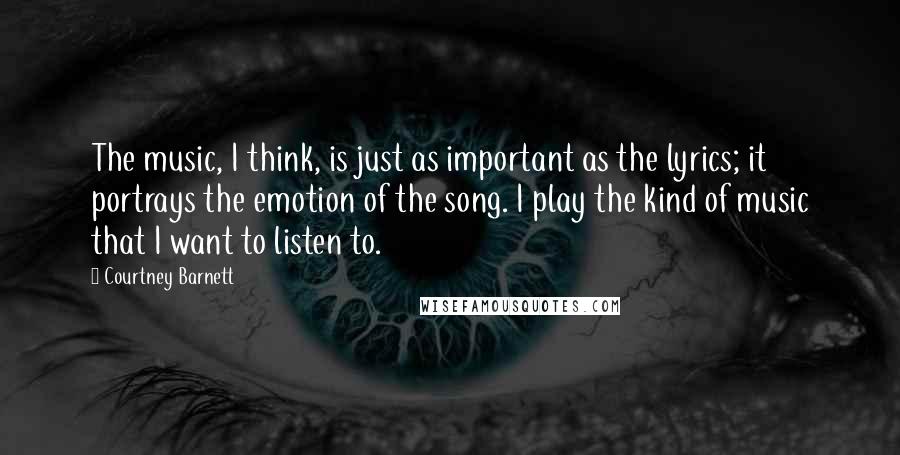 The music, I think, is just as important as the lyrics; it portrays the emotion of the song. I play the kind of music that I want to listen to.

Courtney Barnett

WISEFAMOUSQUOTES.COM